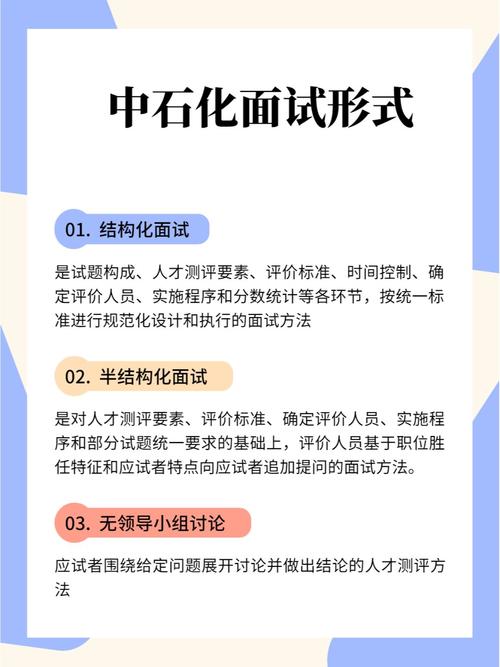 中石化面试形式

01. 结构化面试

是试题构成、人才测评要素、评价标准、时间控制、确定评价人员、实施程序和分数统计等各环节，按统一标准进行规范化设计和执行的面试方法

02. 半结构化面试

是对人才测评要素、评价标准、确定评价人员、实施程序和部分试题统一要求的基础上，评价人员基于职位胜任特征和应试者特点向应试者追加提问的面试方法。

03. 无领导小组讨论

应试者围绕给定问题展开讨论并做出结论的人才测评方法